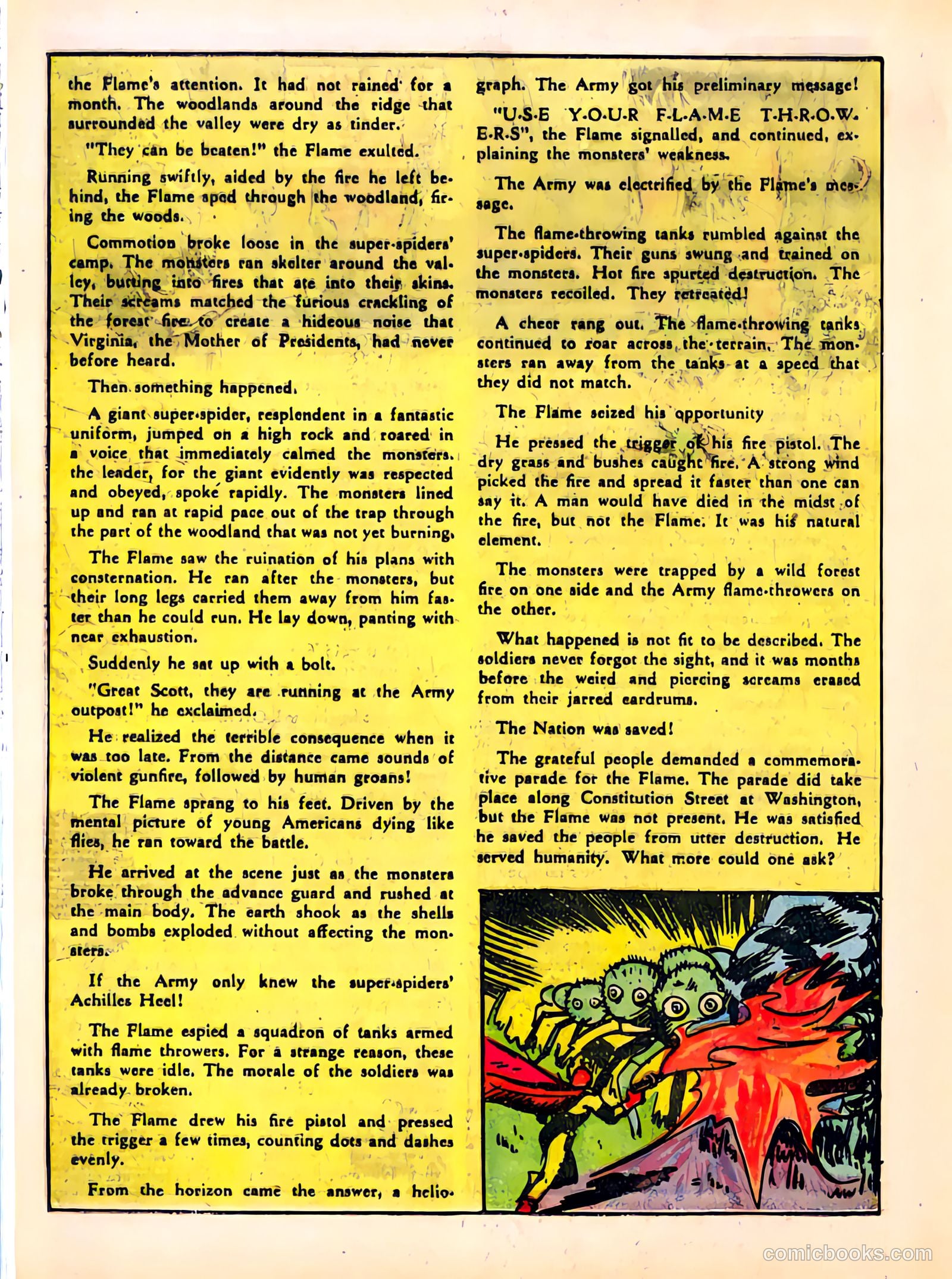 the Flame's attention. It had not rained for a month. The woodlands around the ridge that surrounded the valley were dry as tinder.

"They can be beaten!" the Flame exulted.

Running swiftly, aided by the fire he left behind, the Flame sped through the woodland, firing the woods.

Commotion broke loose in the super-spiders' camp. The monsters ran skelter around the valley, butting into fires that ate into their skins. Their screams matched the furious crackling of the forest fire to create a hideous noise that Virginia, the Mother of Presidents, had never before heard.

Then something happened.

A giant super-spider, resplendent in a fantastic uniform, jumped on a high rock and roared in a voice that immediately calmed the monsters. the leader, for the giant evidently was respected and obeyed, spoke rapidly. The monsters lined up and ran at rapid pace out of the trap through the part of the woodland that was not yet burning.

The Flame saw the ruination of his plans with consternation. He ran after the monsters, but their long legs carried them away from him faster than he could run. He lay down, panting with near exhaustion.

Suddenly he sat up with a bolt.

"Great Scott, they are running at the Army outpost!" he exclaimed.

He realized the terrible consequence when it was too late. From the distance came sounds of violent gunfire, followed by human groans!

The Flame sprang to his feet. Driven by the mental picture of young Americans dying like flies, he ran toward the battle.

He arrived at the scene just as the monsters broke through the advance guard and rushed at the main body. The earth shook as the shells and bombs exploded without affecting the monsters.

If the Army only knew the super-spiders' Achilles Heel!

The Flame espied a squadron of tanks armed with flame throwers. For a strange reason, these tanks were idle. The morale of the soldiers was already broken.

The Flame drew his fire pistol and pressed the trigger a few times, counting dots and dashes evenly.

From the horizon came the answer, a heliograph. The Army got his preliminary message!

"U-S-E Y-O-U-R F-L-A-M-E T-H-R-O-W-E-R-S", the Flame signalled, and continued, explaining the monsters' weakness.

The Army was electrified by the Flame's message.

The flame-throwing tanks rumbled against the super-spiders. Their guns swung and trained on the monsters. Hot fire spurted destruction. The monsters recoiled. They retreated!

A cheer rang out. The flame-throwing tanks continued to roar across the terrain. The monsters ran away from the tanks at a speed that they did not match.

The Flame seized his opportunity

He pressed the trigger of his fire pistol. The dry grass and bushes caught fire. A strong wind picked the fire and spread it faster than one can say it. A man would have died in the midst of the fire, but not the Flame. It was his natural element.

The monsters were trapped by a wild forest fire on one side and the Army flame-throwers on the other.

What happened is not fit to be described. The soldiers never forgot the sight, and it was months before the weird and piercing screams erased from their jarred eardrums.

The Nation was saved!

The grateful people demanded a commemorative parade for the Flame. The parade did take place along Constitution Street at Washington, but the Flame was not present. He was satisfied he saved the people from utter destruction. He served humanity. What more could one ask?

comicbooks.com